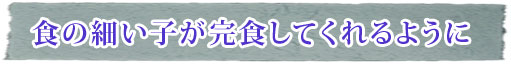 食の細い子が完食してくれるように